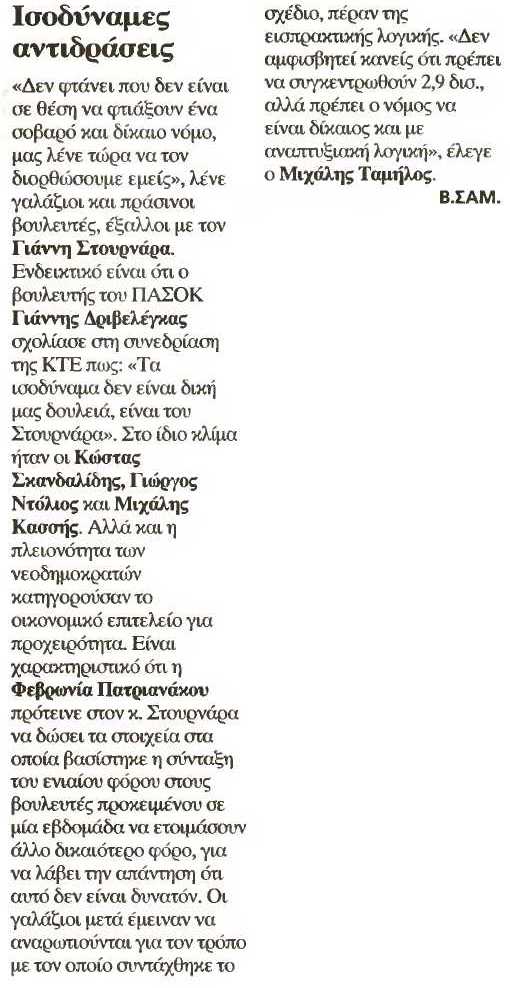 Ισοδύναμες αντιδράσεις

«Δεν φτάνει που δεν είναι σε θέση να φτιάξουν ένα σοβαρό και δίκαιο νόμο, μας λένε τώρα να τον διορθώσουμε εμείς», λένε γαλάζιοι και πράσινοι βουλευτές, έξαλλοι με τον Γιάννη Στουρνάρα. Ενδεικτικό είναι ότι ο βουλευτής του ΠΑΣΟΚ Γιάννης Δριβελέγκας σχολίασε στη συνεδρίαση της ΚΤΕ πως: «Τα ισοδύναμα δεν είναι δική μας δουλειά, είναι του Στουρνάρα». Στο ίδιο κλίμα ήταν οι Κώστας Σκανδαλίδης, Γιώργος Ντόλιος και Μιχάλης Κασσής. Αλλά και η πλειονότητα των νεοδημοκρατών κατηγορούσαν το οικονομικό επιτελείο για προχειρότητα. Είναι χαρακτηριστικό ότι η Φεβρωνία Πατριανάκου πρότεινε στον κ. Στουρνάρα να δώσει τα στοιχεία στα οποία βασίστηκε η σύνταξη του ενιαίου φόρου στους βουλευτές προκειμένου σε μία εβδομάδα να ετοιμάσουν άλλο δικαιότερο φόρο, για να λάβει την απάντηση ότι αυτό δεν είναι δυνατόν. Οι γαλάζιοι μετά έμειναν να αναρωτιούνται για τον τρόπο με τον οποίο συντάχθηκε το σχέδιο, πέραν της εισπρακτικής λογικής. «Δεν αμφισβητεί κανείς ότι πρέπει να συγκεντρωθούν 2,9 δισ., αλλά πρέπει ο νόμος να είναι δίκαιος και με αναπτυξιακή λογική», έλεγε ο Μιχάλης Ταμήλος.

Β.ΣΑΜ.